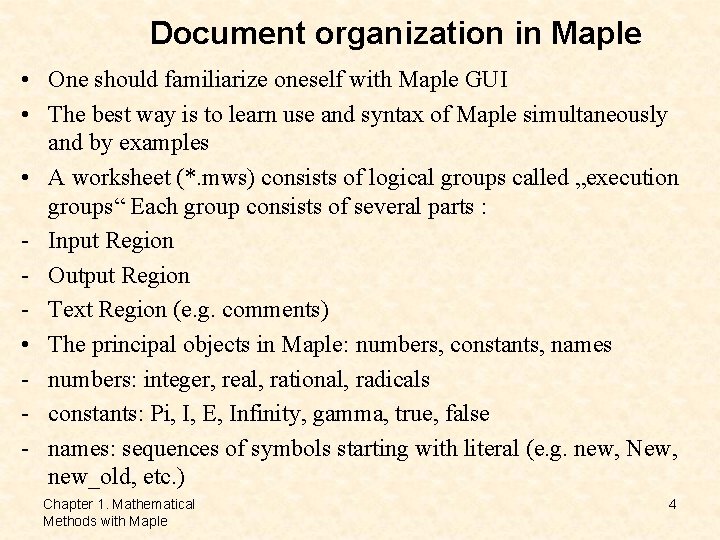 Document organization in Maple

• One should familiarize oneself with Maple GUI

• The best way is to learn use and syntax of Maple simultaneously and by examples

• A worksheet (*.mws) consists of logical groups called „execution groups“ Each group consists of several parts :

- Input Region

- Output Region

- Text Region (e.g. comments)

• The principal objects in Maple: numbers, constants, names

- numbers: integer, real, rational, radicals

- constants: Pi, I, E, Infinity, gamma, true, false

- names: sequences of symbols starting with literal (e.g. new, New, new_old, etc.)

Chapter 1. Mathematical Methods with Maple

4